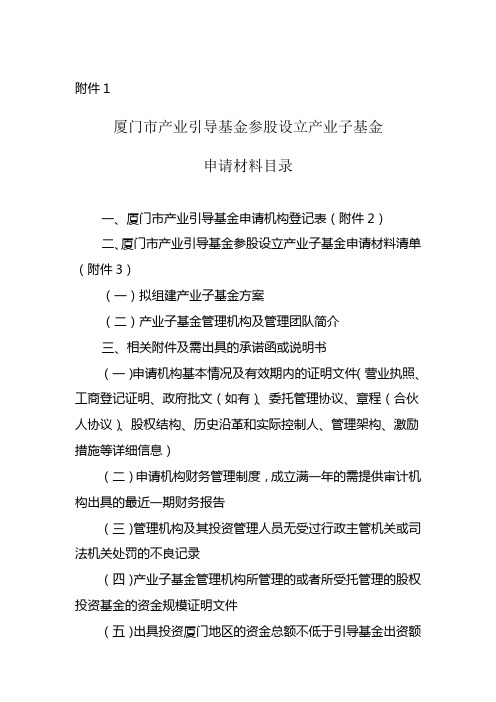 附件 1

厦门市产业引导基金参股设立产业子基金

申请材料目录

一、厦门市产业引导基金申请机构登记表（附件 2）

二、厦门市产业引导基金参股设立产业子基金申请材料清单（附件 3）

（一）拟组建产业子基金方案

（二）产业子基金管理机构及管理团队简介

三、相关附件及需出具的承诺函或说明书

（一）申请机构基本情况及有效期内的证明文件（营业执照、工商登记证明、政府批文（如有）、委托管理协议、章程（合伙人协议）、股权结构、历史沿革和实际控制人、管理架构、激励措施等详细信息）

（二）申请机构财务管理制度，成立满一年的需提供审计机构出具的最近一期财务报告

（三）管理机构及其投资管理人员无受过行政主管机关或司法机关处罚的不良记录

（四）产业子基金管理机构所管理的或者所受托管理的股权投资基金的资金规模证明文件

（五）出具投资厦门地区的资金总额不低于引导基金出资额